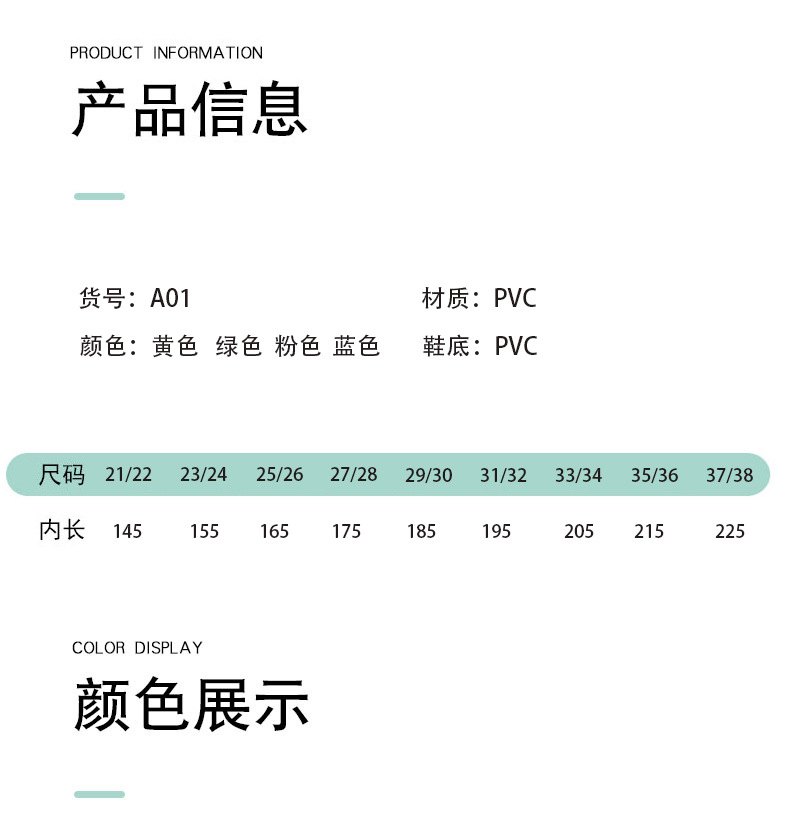 PRODUCT INFORMATION
产品信息

货号：A01
颜色：黄色 绿色 粉色 蓝色

材质：PVC
鞋底：PVC

| 尺码 | 21/22 | 23/24 | 25/26 | 27/28 | 29/30 | 31/32 | 33/34 | 35/36 | 37/38 |
|---|---|---|---|---|---|---|---|---|---|
| 内长 | 145 | 155 | 165 | 175 | 185 | 195 | 205 | 215 | 225 |

COLOR DISPLAY
颜色展示